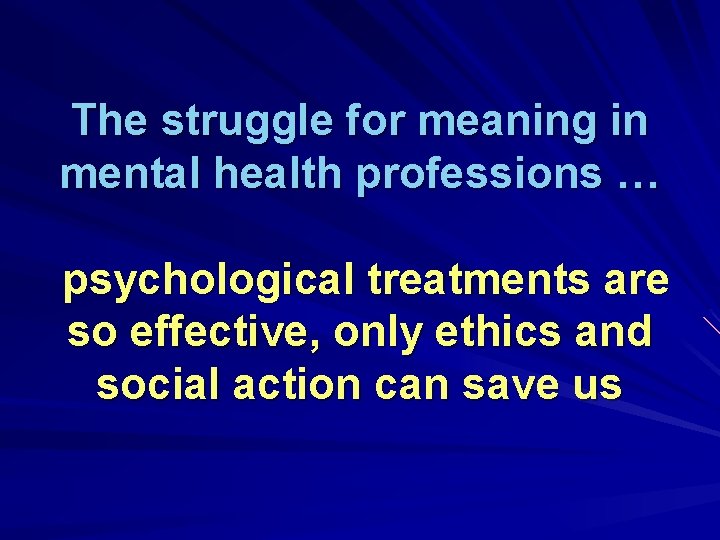 The struggle for meaning in mental health professions …

psychological treatments are so effective, only ethics and social action can save us